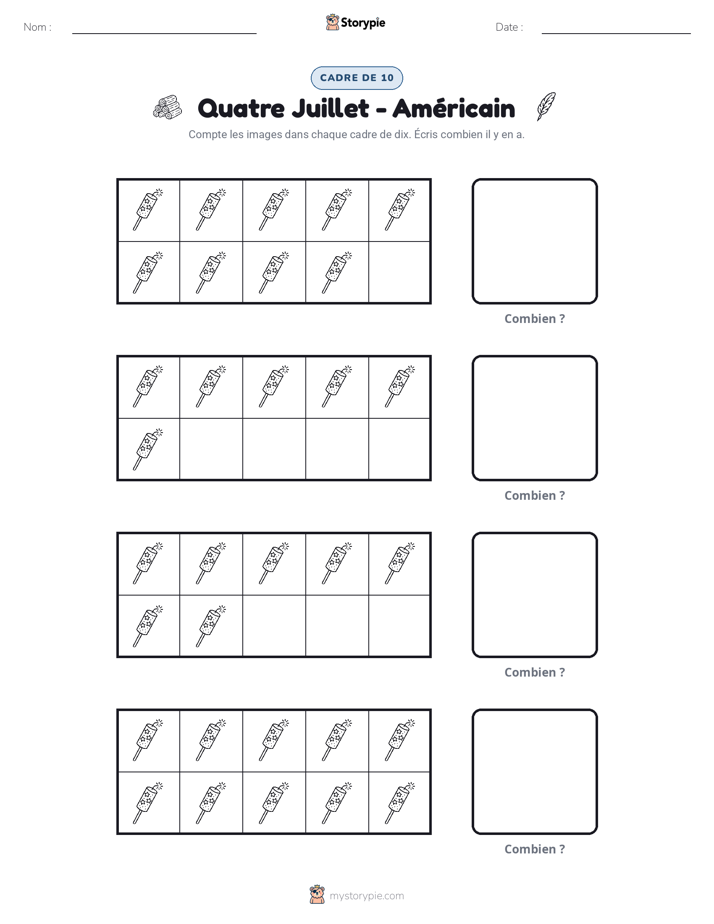 Nom : ____ Storypie Date : ____

CADRE DE 10

Quatre Juillet - Américain

Compte les images dans chaque cadre de dix. Écris combien il y en a.

Combien ?

Combien ?

Combien ?

Combien ?

mystorypie.com